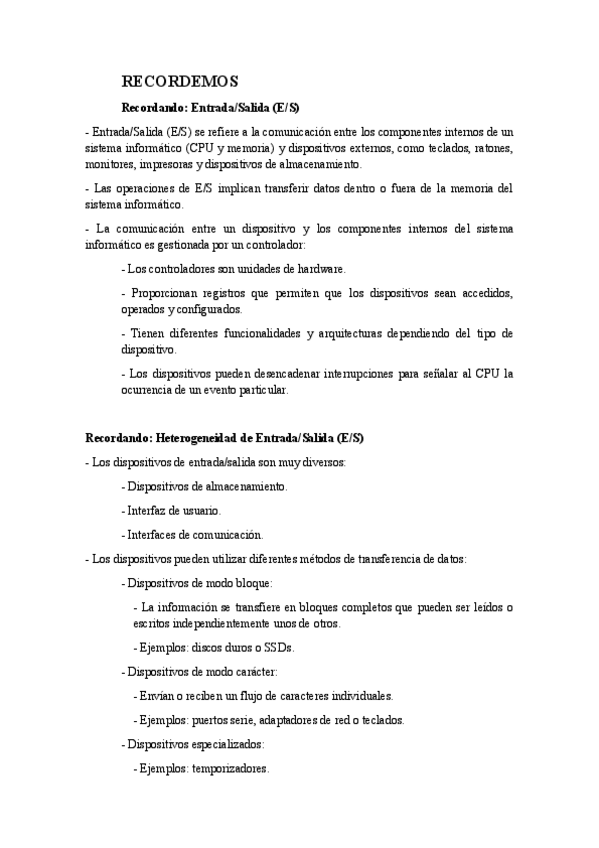 RECORDEMOS

Recordando: Entrada/Salida (E/S)

- Entrada/Salida (E/S) se refiere a la comunicación entre los componentes internos de un sistema informático (CPU y memoria) y dispositivos externos, como teclados, ratones, monitores, impresoras y dispositivos de almacenamiento.

- Las operaciones de E/S implican transferir datos dentro o fuera de la memoria del sistema informático.

- La comunicación entre un dispositivo y los componentes internos del sistema informático es gestionada por un controlador:

- Los controladores son unidades de hardware.

- Proporcionan registros que permiten que los dispositivos sean accedidos, operados y configurados.

- Tienen diferentes funcionalidades y arquitecturas dependiendo del tipo de dispositivo.

- Los dispositivos pueden desencadenar interrupciones para señalar al CPU la ocurrencia de un evento particular.

Recordando: Heterogeneidad de Entrada/Salida (E/S)

- Los dispositivos de entrada/salida son muy diversos:

- Dispositivos de almacenamiento.

- Interfaz de usuario.

- Interfaces de comunicación.

- Los dispositivos pueden utilizar diferentes métodos de transferencia de datos:

- Dispositivos de modo bloque:

- La información se transfiere en bloques completos que pueden ser leídos o escritos independientemente unos de otros.

- Ejemplos: discos duros o SSDs.

- Dispositivos de modo carácter:

- Envían o reciben un flujo de caracteres individuales.

- Ejemplos: puertos serie, adaptadores de red o teclados.

- Dispositivos especializados:

- Ejemplos: temporizadores.